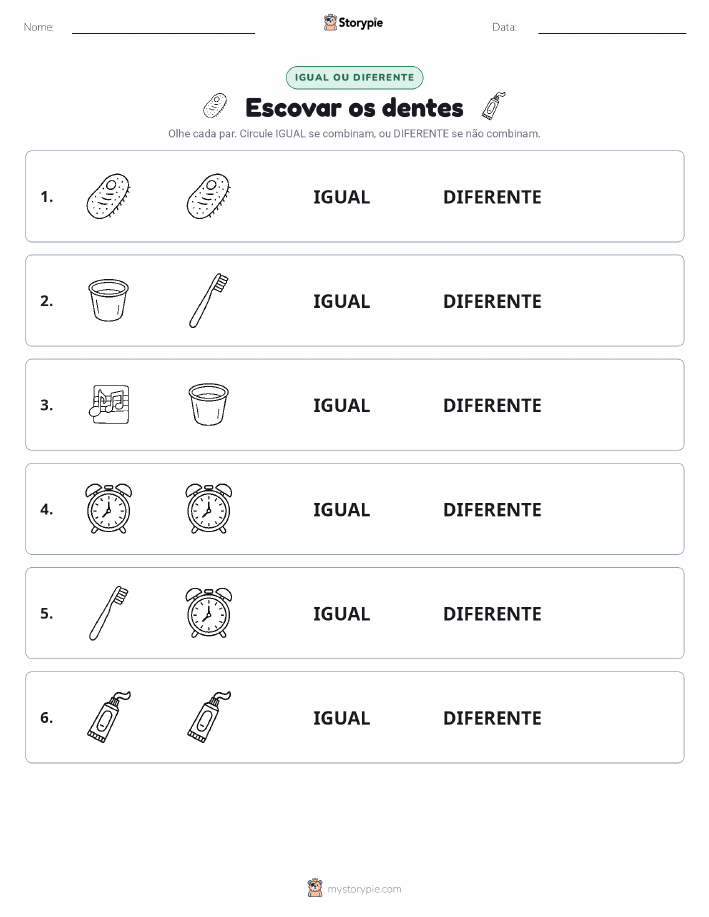 Nome:

Storypie

Data:

IGUAL OU DIFERENTE

Escovar os dentes

Olhe cada par. Circule IGUAL se combinam, ou DIFERENTE se não combinam.

1. IGUAL DIFERENTE

2. IGUAL DIFERENTE

3. IGUAL DIFERENTE

4. IGUAL DIFERENTE

5. IGUAL DIFERENTE

6. IGUAL DIFERENTE

mystorypie.com